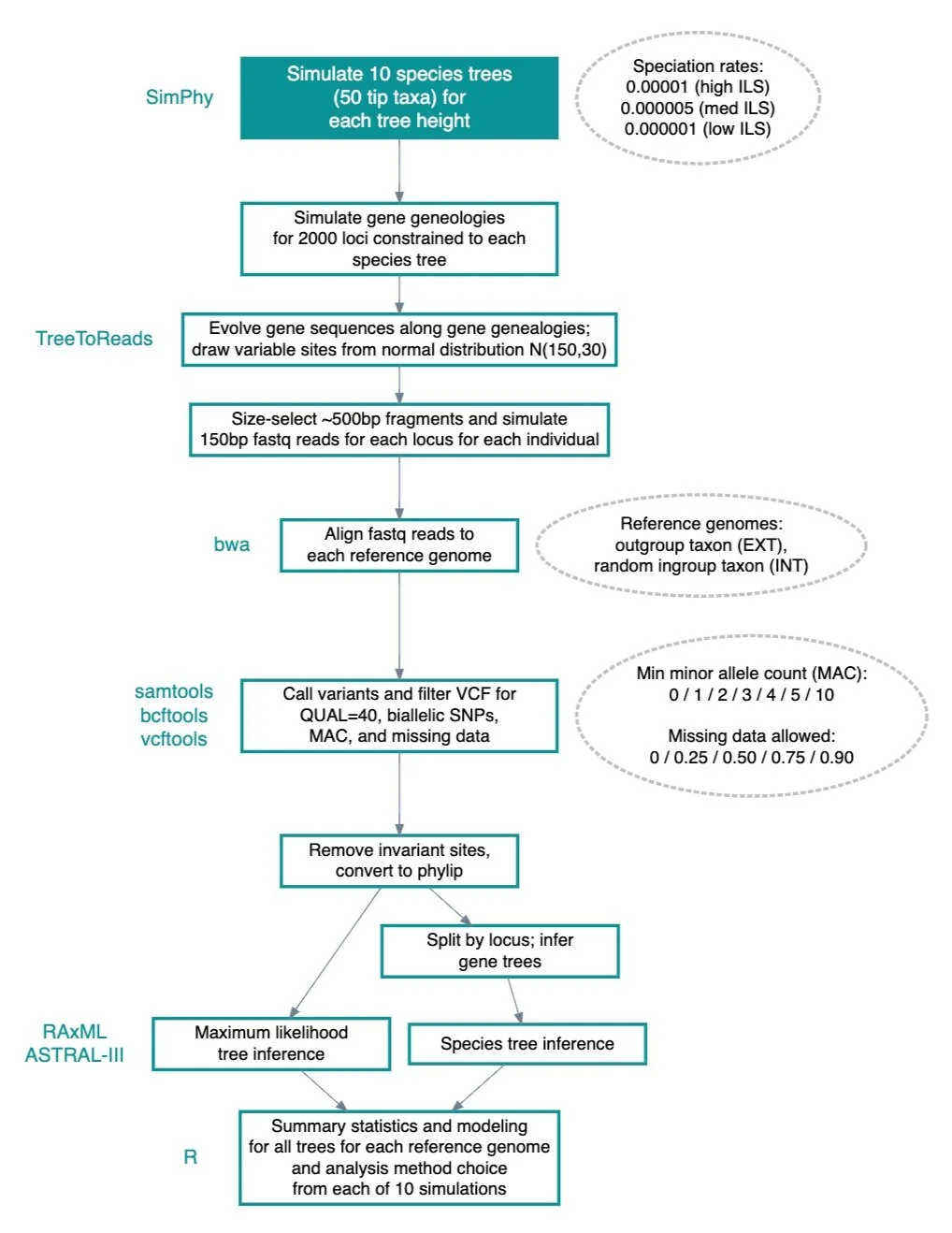 SimPhy

Simulate 10 species trees (50 tip taxa) for each tree height

Speciation rates:
0.00001 (high ILS)
0.000005 (med ILS)
0.000001 (low ILS)

Simulate gene geneologies for 2000 loci constrained to each species tree

TreeToReads

Evolve gene sequences along gene genealogies; draw variable sites from normal distribution N(150,30)

Size-select ~500bp fragments and simulate 150bp fastq reads for each locus for each individual

bwa

Align fastq reads to each reference genome

Reference genomes:
outgroup taxon (EXT),
random ingroup taxon (INT)

samtools
bcftools
vcftools

Call variants and filter VCF for QUAL=40, biallelic SNPs, MAC, and missing data

Min minor allele count (MAC):
0 / 1 / 2 / 3 / 4 / 5 / 10

Missing data allowed:
0 / 0.25 / 0.50 / 0.75 / 0.90

Remove invariant sites, convert to phylip

Split by locus; infer gene trees

RAxML
ASTRAL-III

Maximum likelihood tree inference

Species tree inference

R

Summary statistics and modeling for all trees for each reference genome and analysis method choice from each of 10 simulations